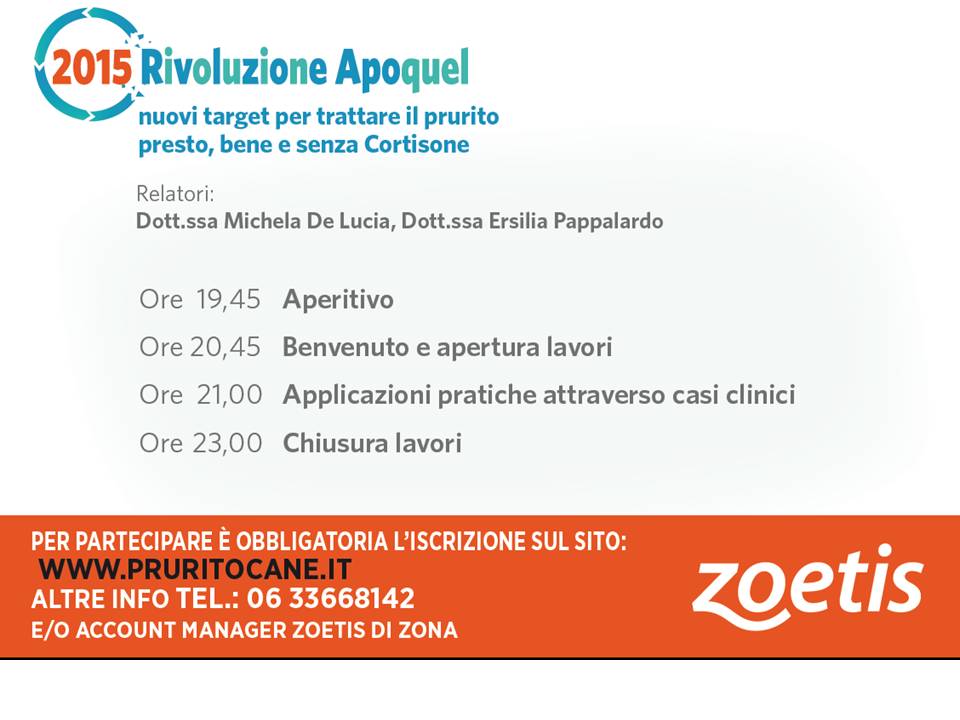 2015 Rivoluzione Apoquel
nuovi target per trattare il prurito presto, bene e senza Cortisone

Relatori:
Dott.ssa Michela De Lucia, Dott.ssa Ersilia Pappalardo

Ore 19,45 Aperitivo
Ore 20,45 Benvenuto e apertura lavori
Ore 21,00 Applicazioni pratiche attraverso casi clinici
Ore 23,00 Chiusura lavori

PER PARTECIPARE È OBBLIGATORIA L'ISCRIZIONE SUL SITO:
WWW.PRURITOCANE.IT
ALTRE INFO TEL.: 06 33668142
E/O ACCOUNT MANAGER ZOETIS DI ZONA

zoetis